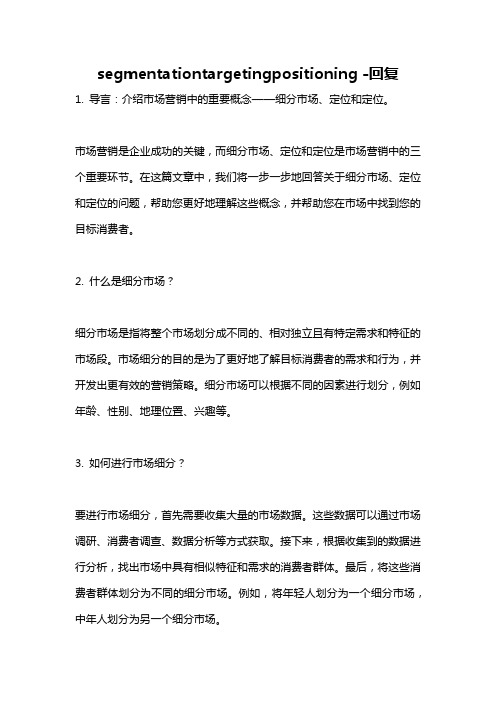 segmentationtargetingpositioning -回复

1. 导言：介绍市场营销中的重要概念——细分市场、定位和定位。

市场营销是企业成功的关键，而细分市场、定位和定位是市场营销中的三个重要环节。在这篇文章中，我们将一步一步地回答关于细分市场、定位和定位的问题，帮助您更好地理解这些概念，并帮助您在市场中找到您的目标消费者。

2. 什么是细分市场？

细分市场是指将整个市场划分成不同的、相对独立且有特定需求和特征的市场段。市场细分的目的是为了更好地了解目标消费者的需求和行为，并开发出更有效的营销策略。细分市场可以根据不同的因素进行划分，例如年龄、性别、地理位置、兴趣等。

3. 如何进行市场细分？

要进行市场细分，首先需要收集大量的市场数据。这些数据可以通过市场调研、消费者调查、数据分析等方式获取。接下来，根据收集到的数据进行分析，找出市场中具有相似特征和需求的消费者群体。最后，将这些消费者群体划分为不同的细分市场。例如，将年轻人划分为一个细分市场，中年人划分为另一个细分市场。